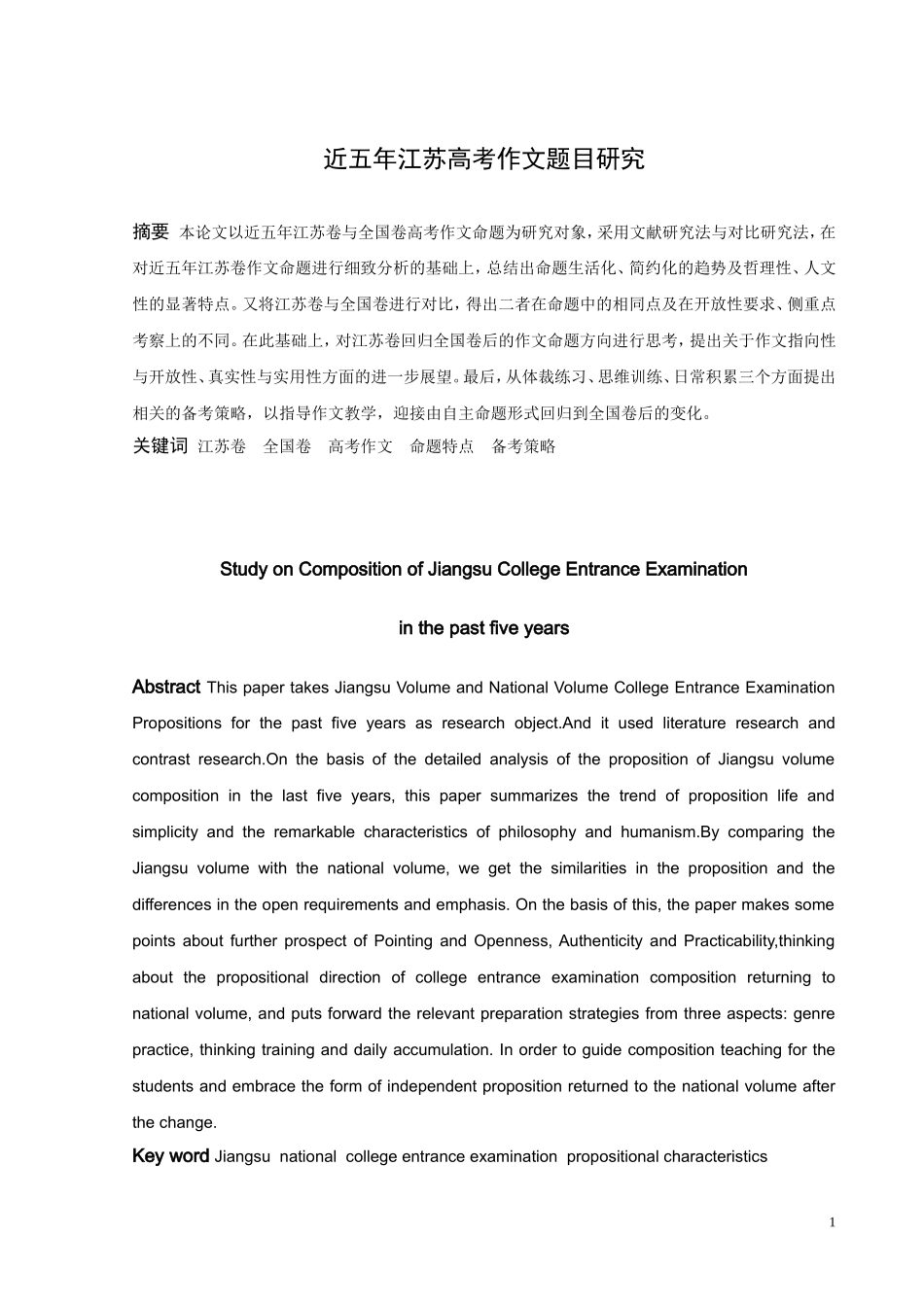 近五年江苏高考作文题目研究

摘要 本论文以近五年江苏卷与全国卷高考作文命题为研究对象，采用文献研究法与对比研究法，在对近五年江苏卷作文命题进行细致分析的基础上，总结出命题生活化、简约化的趋势及哲理性、人文性的显著特点。又将江苏卷与全国卷进行对比，得出二者在命题中的相同点及在开放性要求、侧重点考察上的不同。在此基础上，对江苏卷回归全国卷后的作文命题方向进行思考，提出关于作文指向性与开放性、真实性与实用性方面的进一步展望。最后，从体裁练习、思维训练、日常积累三个方面提出相关的备考策略，以指导作文教学，迎接由自主命题形式回归到全国卷后的变化。
关键词 江苏卷 全国卷 高考作文 命题特点 备考策略

Study on Composition of Jiangsu College Entrance Examination

in the past five years

Abstract This paper takes Jiangsu Volume and National Volume College Entrance Examination Propositions for the past five years as research object.And it used literature research and contrast research.On the basis of the detailed analysis of the proposition of Jiangsu volume composition in the last five years, this paper summarizes the trend of proposition life and simplicity and the remarkable characteristics of philosophy and humanism.By comparing the Jiangsu volume with the national volume, we get the similarities in the proposition and the differences in the open requirements and emphasis. On the basis of this, the paper makes some points about further prospect of Pointing and Openness, Authenticity and Practicability,thinking about the propositional direction of college entrance examination composition returning to national volume, and puts forward the relevant preparation strategies from three aspects: genre practice, thinking training and daily accumulation. In order to guide composition teaching for the students and embrace the form of independent proposition returned to the national volume after the change.
Key word Jiangsu national college entrance examination propositional characteristics

1